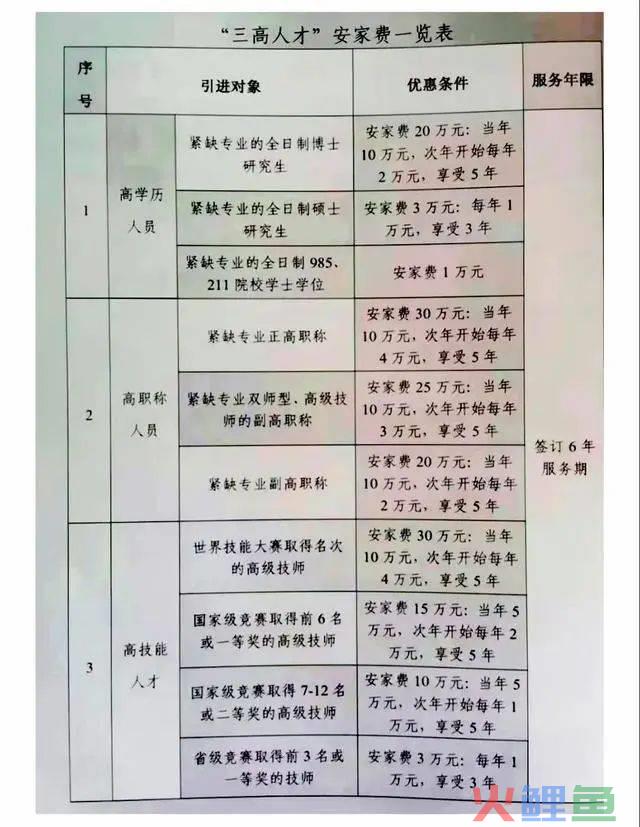 “三高人才”安家费一览表

| 序号 | 引进对象 | | 优惠条件 | 服务年限 |
|---|---|---|---|---|
| 1 | 高学历人员 | 紧缺专业的全日制博士研究生 | 安家费20万元：当年10万元，次年开始每年2万元，享受5年 | 签订6年服务期 |
| | | 紧缺专业的全日制硕士研究生 | 安家费3万元：每年1万元，享受3年 | |
| | | 紧缺专业的全日制985、211院校学士学位 | 安家费1万元 | |
| 2 | 高职称人员 | 紧缺专业正高职称 | 安家费30万元：当年10万元，次年开始每年4万元，享受5年 | |
| | | 紧缺专业双师型、高级技师的副高职称 | 安家费25万元：当年10万元，次年开始每年3万元，享受5年 | |
| | | 紧缺专业副高职称 | 安家费20万元：当年10万元，次年开始每年2万元，享受5年 | |
| 3 | 高技能人才 | 世界技能大赛取得名次的高级技师 | 安家费30万元：当年10万元，次年开始每年4万元，享受5年 | |
| | | 国家级竞赛取得前6名或一等奖的高级技师 | 安家费15万元：当年5万元，次年开始每年2万元，享受5年 | |
| | | 国家级竞赛取得7-12名或二等奖的高级技师 | 安家费10万元：当年5万元，次年开始每年1万元，享受5年 | |
| | | 省级竞赛取得前3名或一等奖的技师 | 安家费3万元：每年1万元，享受3年 | |

火鲤鱼